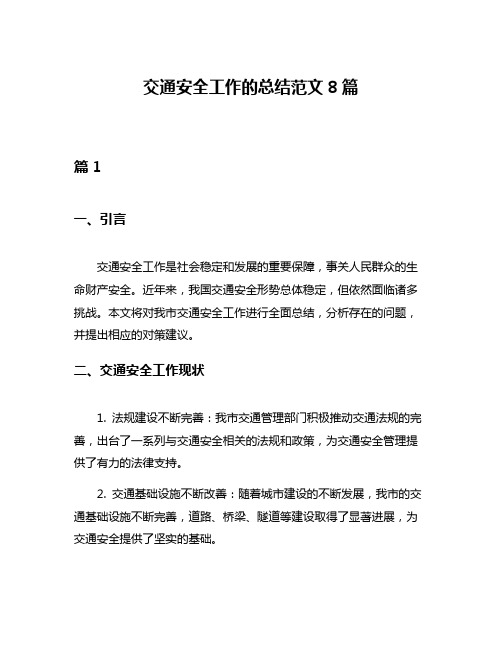 交通安全工作的总结范文 8 篇

篇 1

一、引言

交通安全工作是社会稳定和发展的重要保障，事关人民群众的生命财产安全。近年来，我国交通安全形势总体稳定，但依然面临诸多挑战。本文将对我市交通安全工作进行全面总结，分析存在的问题，并提出相应的对策建议。

二、交通安全工作现状

1. 法规建设不断完善：我市交通管理部门积极推动交通法规的完善，出台了一系列与交通安全相关的法规和政策，为交通安全管理提供了有力的法律支持。

2. 交通基础设施不断改善：随着城市建设的不断发展，我市的交通基础设施不断完善，道路、桥梁、隧道等建设取得了显著进展，为交通安全提供了坚实的基础。